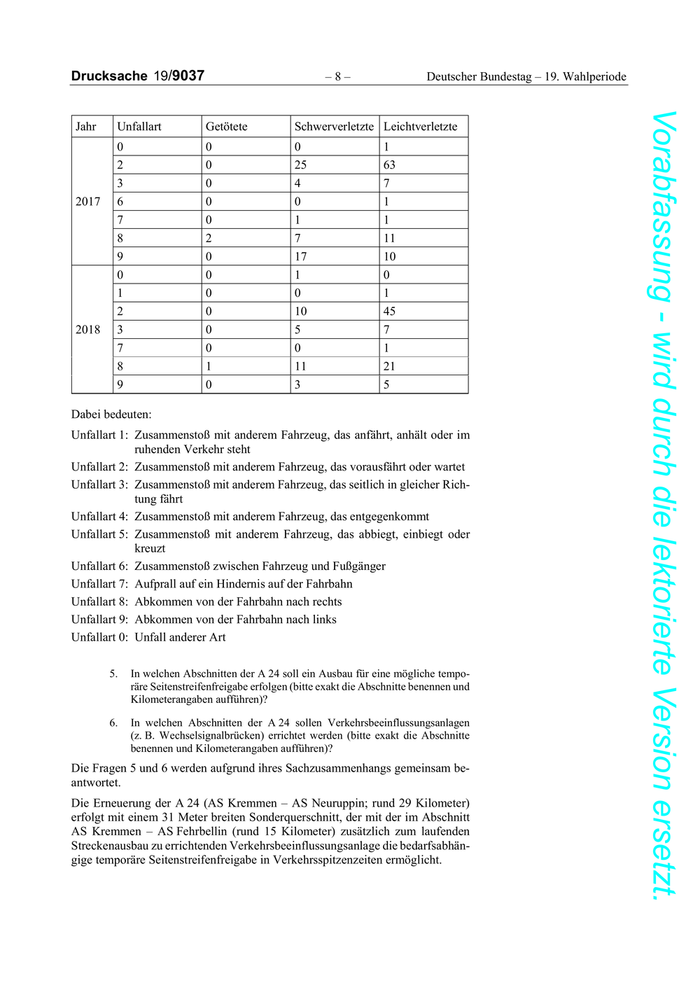 Drucksache 19/9037 – 8 – Deutscher Bundestag – 19. Wahlperiode

| Jahr | Unfallart | Getötete | Schwerverletzte | Leichtverletzte |
|---|---|---|---|---|
| 2017 | 0 | 0 | 0 | 1 |
| | 2 | 0 | 25 | 63 |
| | 3 | 0 | 4 | 7 |
| | 6 | 0 | 0 | 1 |
| | 7 | 0 | 1 | 1 |
| | 8 | 2 | 7 | 11 |
| | 9 | 0 | 17 | 10 |
| 2018 | 0 | 0 | 1 | 0 |
| | 1 | 0 | 0 | 1 |
| | 2 | 0 | 10 | 45 |
| | 3 | 0 | 5 | 7 |
| | 7 | 0 | 0 | 1 |
| | 8 | 1 | 11 | 21 |
| | 9 | 0 | 3 | 5 |

Dabei bedeuten:

Unfallart 1: Zusammenstoß mit anderem Fahrzeug, das anfährt, anhält oder im ruhenden Verkehr steht
Unfallart 2: Zusammenstoß mit anderem Fahrzeug, das vorausfährt oder wartet
Unfallart 3: Zusammenstoß mit anderem Fahrzeug, das seitlich in gleicher Richtung fährt
Unfallart 4: Zusammenstoß mit anderem Fahrzeug, das entgegenkommt
Unfallart 5: Zusammenstoß mit anderem Fahrzeug, das abbiegt, einbiegt oder kreuzt
Unfallart 6: Zusammenstoß zwischen Fahrzeug und Fußgänger
Unfallart 7: Aufprall auf ein Hindernis auf der Fahrbahn
Unfallart 8: Abkommen von der Fahrbahn nach rechts
Unfallart 9: Abkommen von der Fahrbahn nach links
Unfallart 0: Unfall anderer Art

5. In welchen Abschnitten der A 24 soll ein Ausbau für eine mögliche temporäre Seitenstreifenfreigabe erfolgen (bitte exakt die Abschnitte benennen und Kilometerangaben aufführen)?

6. In welchen Abschnitten der A 24 sollen Verkehrsbeeinflussungsanlagen (z. B. Wechselsignalbrücken) errichtet werden (bitte exakt die Abschnitte benennen und Kilometerangaben aufführen)?

Die Fragen 5 und 6 werden aufgrund ihres Sachzusammenhangs gemeinsam beantwortet.

Die Erneuerung der A 24 (AS Kremmen – AS Neuruppin; rund 29 Kilometer) erfolgt mit einem 31 Meter breiten Sonderquerschnitt, der mit der im Abschnitt AS Kremmen – AS Fehrbellin (rund 15 Kilometer) zusätzlich zum laufenden Streckenausbau zu errichtenden Verkehrsbeeinflussungsanlage die bedarfsabhängige temporäre Seitenstreifenfreigabe in Verkehrsspitzenzeiten ermöglicht.

Vorabfassung - wird durch die lektorierte Version ersetzt.